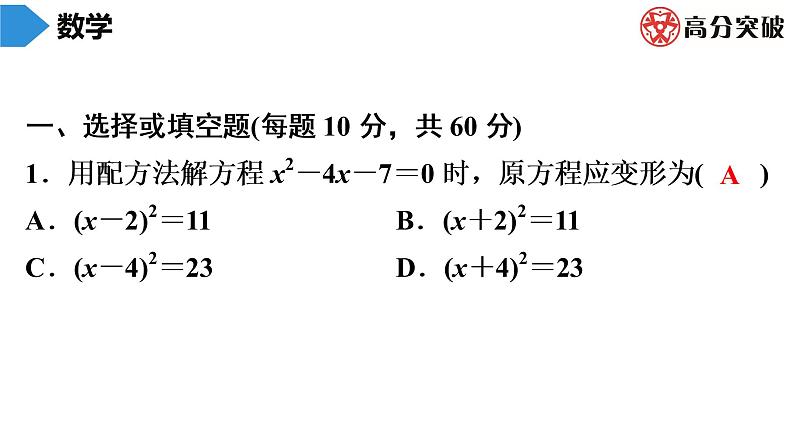 数学

高分突破

一、选择或填空题(每题 10 分，共 60 分)

1．用配方法解方程 $x^2-4x-7=0$ 时，原方程应变形为( A )

A．$(x-2)^2=11$

B．$(x+2)^2=11$

C．$(x-4)^2=23$

D．$(x+4)^2=23$